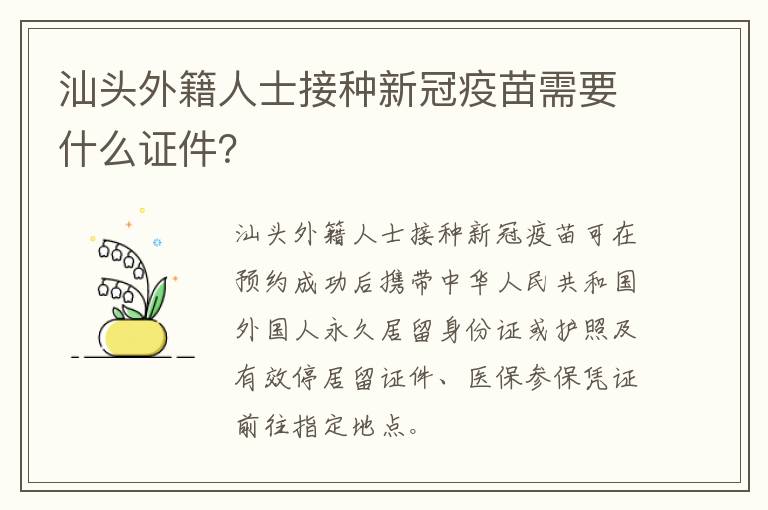 汕头外籍人士接种新冠疫苗需要什么证件？

汕头外籍人士接种新冠疫苗可在预约成功后携带中华人民共和国外国人永久居留身份证或护照及有效停居留证件、医保参保凭证前往指定地点。